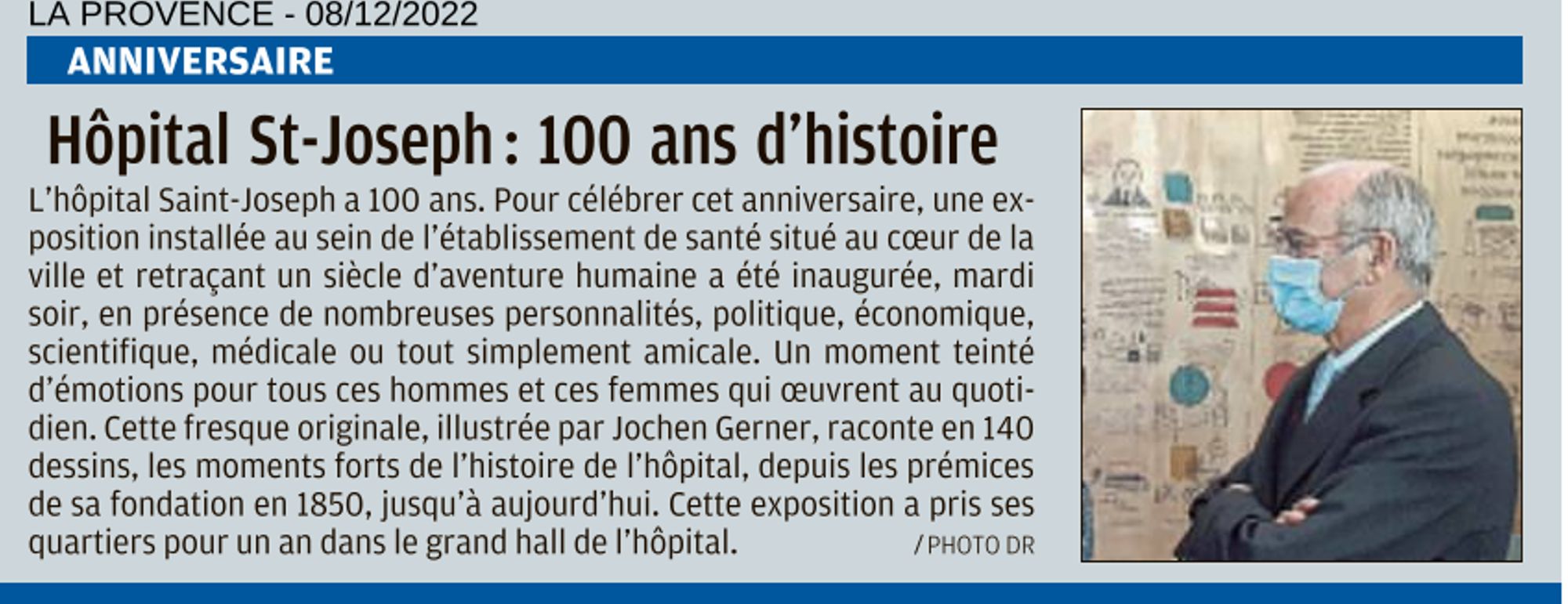 LA PROVENCE - 08/12/2022

ANNIVERSAIRE

Hôpital St-Joseph : 100 ans d'histoire

L'hôpital Saint-Joseph a 100 ans. Pour célébrer cet anniversaire, une exposition installée au sein de l'établissement de santé situé au cœur de la ville et retraçant un siècle d'aventure humaine a été inaugurée, mardi soir, en présence de nombreuses personnalités, politique, économique, scientifique, médicale ou tout simplement amicale. Un moment teinté d'émotions pour tous ces hommes et ces femmes qui œuvrent au quotidien. Cette fresque originale, illustrée par Jochen Gerner, raconte en 140 dessins, les moments forts de l'histoire de l'hôpital, depuis les prémices de sa fondation en 1850, jusqu'à aujourd'hui. Cette exposition a pris ses quartiers pour un an dans le grand hall de l'hôpital. / PHOTO DR